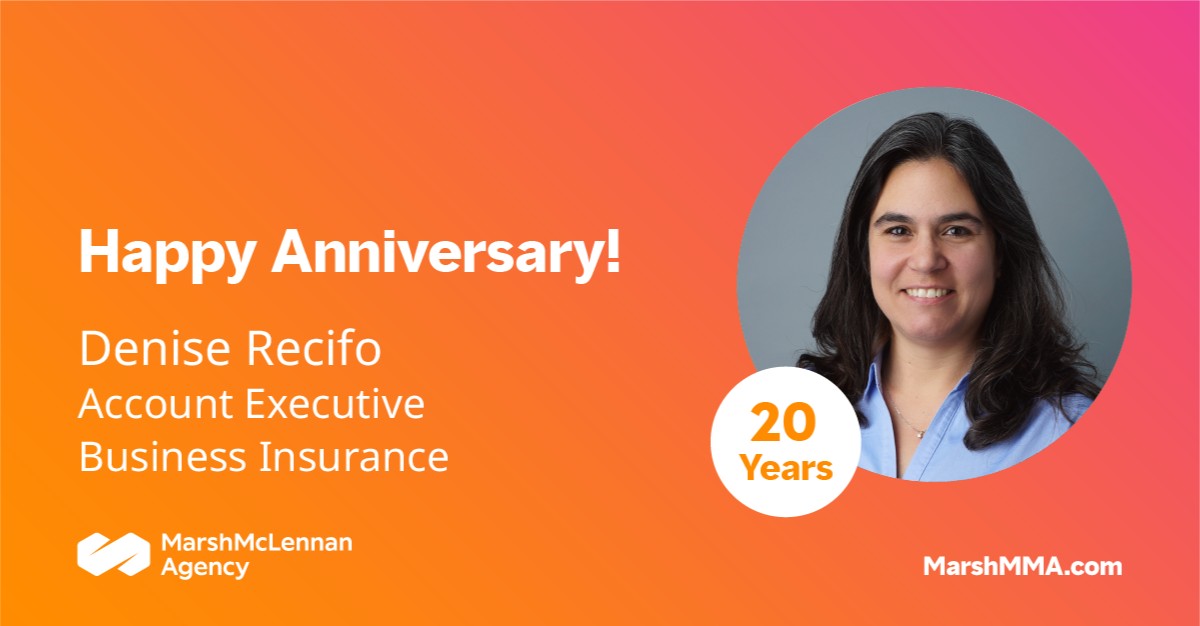 Happy Anniversary!

Denise Recifo
Account Executive
Business Insurance

20
Years

MarshMcLennan
Agency

MarshMMA.com